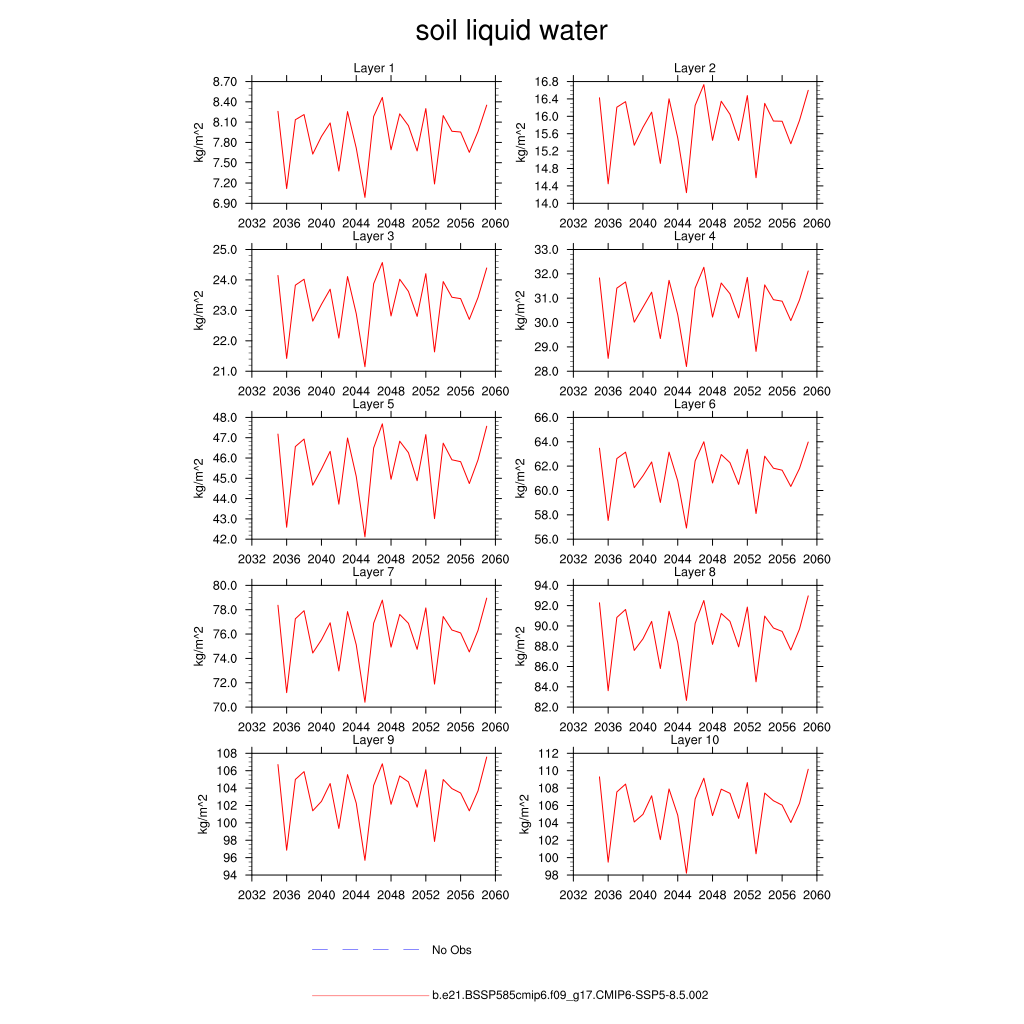 soil liquid water

Layer 1
kg/m^2
8.70
8.40
8.10
7.80
7.50
7.20
6.90
2032 2036 2040 2044 2048 2052 2056 2060

Layer 2
kg/m^2
16.8
16.4
16.0
15.6
15.2
14.8
14.4
14.0
2032 2036 2040 2044 2048 2052 2056 2060

Layer 3
kg/m^2
25.0
24.0
23.0
22.0
21.0
2032 2036 2040 2044 2048 2052 2056 2060

Layer 4
kg/m^2
33.0
32.0
31.0
30.0
29.0
28.0
2032 2036 2040 2044 2048 2052 2056 2060

Layer 5
kg/m^2
48.0
47.0
46.0
45.0
44.0
43.0
42.0
2032 2036 2040 2044 2048 2052 2056 2060

Layer 6
kg/m^2
66.0
64.0
62.0
60.0
58.0
56.0
2032 2036 2040 2044 2048 2052 2056 2060

Layer 7
kg/m^2
80.0
78.0
76.0
74.0
72.0
70.0
2032 2036 2040 2044 2048 2052 2056 2060

Layer 8
kg/m^2
94.0
92.0
90.0
88.0
86.0
84.0
82.0
2032 2036 2040 2044 2048 2052 2056 2060

Layer 9
kg/m^2
108
106
104
102
100
98
96
94
2032 2036 2040 2044 2048 2052 2056 2060

Layer 10
kg/m^2
112
110
108
106
104
102
100
98
2032 2036 2040 2044 2048 2052 2056 2060

No Obs

b.e21.BSSP585cmip6.f09_g17.CMIP6-SSP5-8.5.002